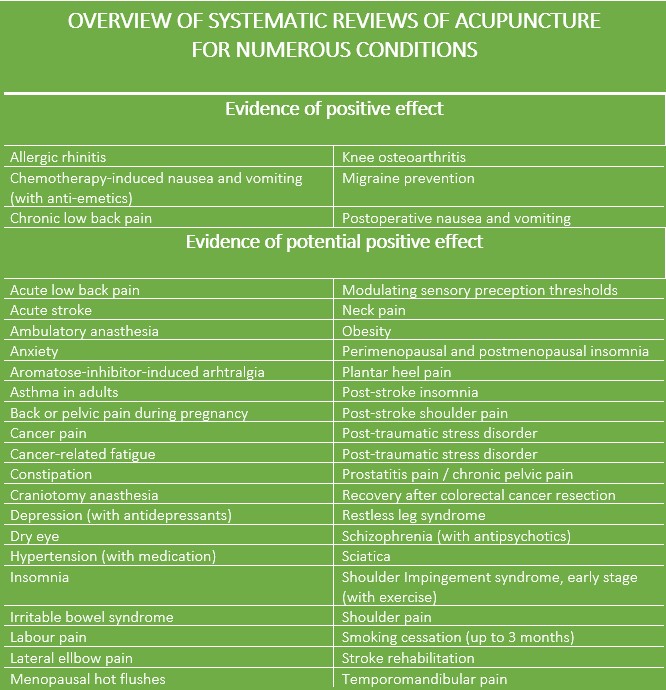 OVERVIEW OF SYSTEMATIC REVIEWS OF ACUPUNCTURE FOR NUMEROUS CONDITIONS

Evidence of positive effect

| | |
|---|---|
| Allergic rhinitis | Knee osteoarthritis |
| Chemotherapy-induced nausea and vomiting (with anti-emetics) | Migraine prevention |
| Chronic low back pain | Postoperative nausea and vomiting |

Evidence of potential positive effect

| | |
|---|---|
| Acute low back pain | Modulating sensory preception thresholds |
| Acute stroke | Neck pain |
| Ambulatory anasthesia | Obesity |
| Anxiety | Perimenopausal and postmenopausal insomnia |
| Aromatose-inhibitor-induced arhtralgia | Plantar heel pain |
| Asthma in adults | Post-stroke insomnia |
| Back or pelvic pain during pregnancy | Post-stroke shoulder pain |
| Cancer pain | Post-traumatic stress disorder |
| Cancer-related fatigue | Post-traumatic stress disorder |
| Constipation | Prostatitis pain / chronic pelvic pain |
| Craniotomy anasthesia | Recovery after colorectal cancer resection |
| Depression (with antidepressants) | Restless leg syndrome |
| Dry eye | Schizophrenia (with antipsychotics) |
| Hypertension (with medication) | Sciatica |
| Insomnia | Shoulder Impingement syndrome, early stage (with exercise) |
| Irritable bowel syndrome | Shoulder pain |
| Labour pain | Smoking cessation (up to 3 months) |
| Lateral ellbow pain | Stroke rehabilitation |
| Menopausal hot flushes | Temporomandibular pain |